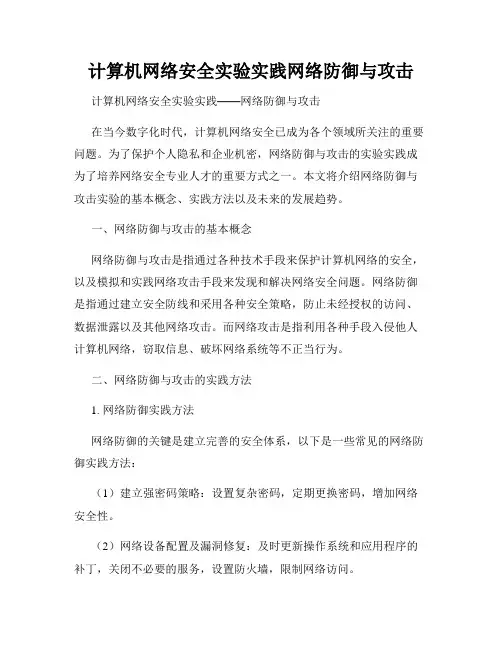 计算机网络安全实验实践网络防御与攻击

计算机网络安全实验实践——网络防御与攻击

在当今数字化时代，计算机网络安全已成为各个领域所关注的重要问题。为了保护个人隐私和企业机密，网络防御与攻击的实验实践成为了培养网络安全专业人才的重要方式之一。本文将介绍网络防御与攻击实验的基本概念、实践方法以及未来的发展趋势。

一、网络防御与攻击的基本概念

网络防御与攻击是指通过各种技术手段来保护计算机网络的安全，以及模拟和实践网络攻击手段来发现和解决网络安全问题。网络防御是指通过建立安全防线和采用各种安全策略，防止未经授权的访问、数据泄露以及其他网络攻击。而网络攻击是指利用各种手段入侵他人计算机网络，窃取信息、破坏网络系统等不正当行为。

二、网络防御与攻击的实践方法

1. 网络防御实践方法

网络防御的关键是建立完善的安全体系，以下是一些常见的网络防御实践方法：

（1）建立强密码策略：设置复杂密码，定期更换密码，增加网络安全性。

（2）网络设备配置及漏洞修复：及时更新操作系统和应用程序的补丁，关闭不必要的服务，设置防火墙，限制网络访问。